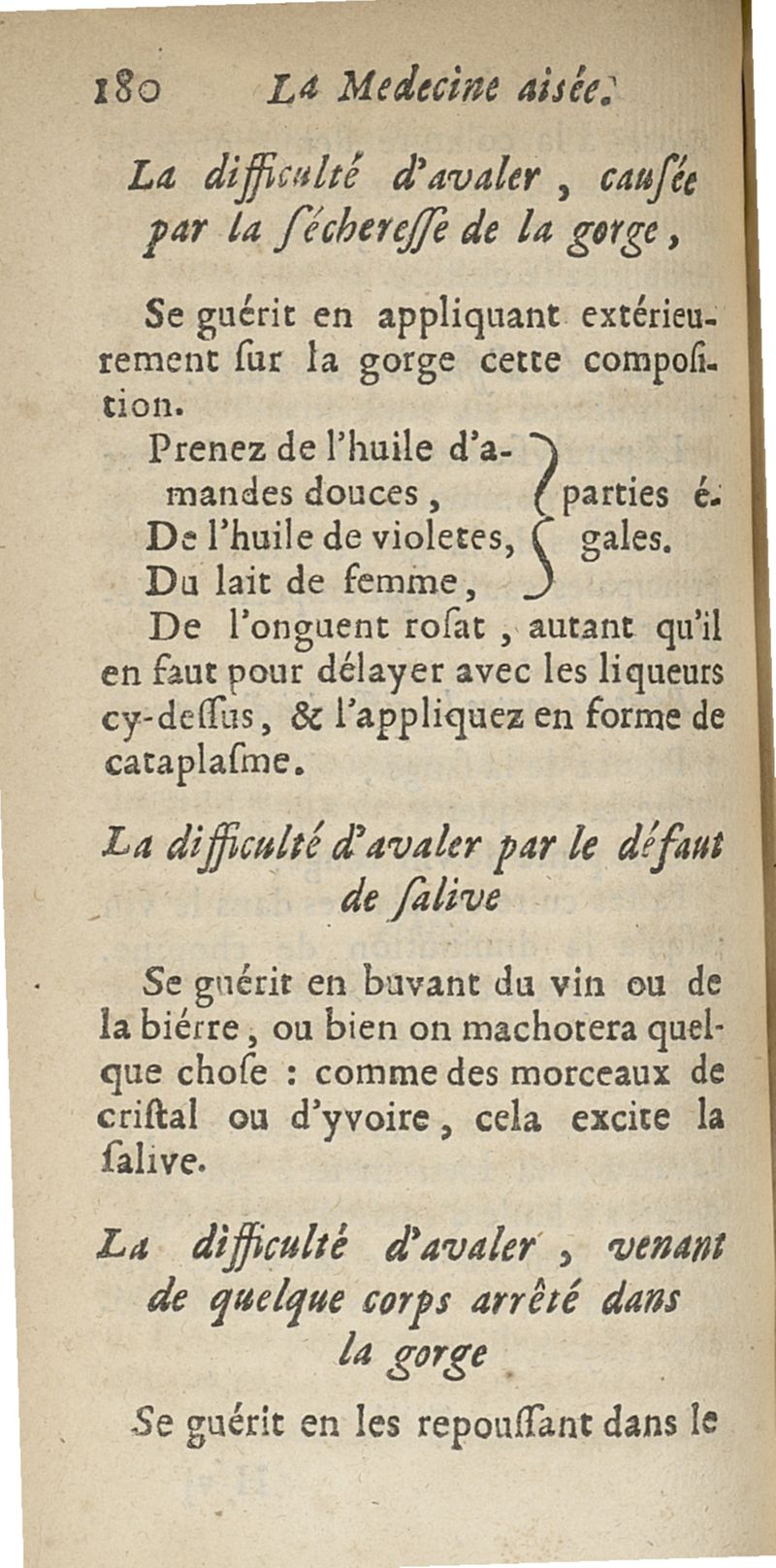 180 La Medecine aisée.

La difficulté d'avaler, causée par la sécheresse de la gorge,

Se guérit en appliquant extérieurement sur la gorge cette composition.

Prenez de l'huile d'amandes douces,
De l'huile de violetes,
Du lait de femme,
parties égales.

De l'onguent rosat, autant qu'il en faut pour délayer avec les liqueurs cy-dessus, & l'appliquez en forme de cataplasme.

La difficulté d'avaler par le défaut de salive

Se guérit en buvant du vin ou de la biérre, ou bien on machotera quelque chose : comme des morceaux de cristal ou d'yvoire, cela excite la salive.

La difficulté d'avaler, venant de quelque corps arrêté dans la gorge

Se guérit en les repoussant dans le